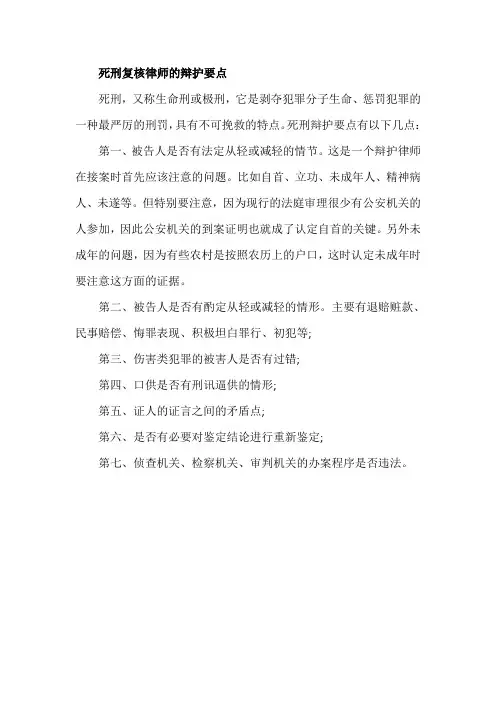 死刑复核律师的辩护要点

死刑，又称生命刑或极刑，它是剥夺犯罪分子生命、惩罚犯罪的一种最严厉的刑罚，具有不可挽救的特点。死刑辩护要点有以下几点：

第一、被告人是否有法定从轻或减轻的情节。这是一个辩护律师在接案时首先应该注意的问题。比如自首、立功、未成年人、精神病人、未遂等。但特别要注意，因为现行的法庭审理很少有公安机关的人参加，因此公安机关的到案证明也就成了认定自首的关键。另外未成年的问题，因为有些农村是按照农历上的户口，这时认定未成年时要注意这方面的证据。

第二、被告人是否有酌定从轻或减轻的情形。主要有退赔赃款、民事赔偿、悔罪表现、积极坦白罪行、初犯等;

第三、伤害类犯罪的被害人是否有过错;

第四、口供是否有刑讯逼供的情形;

第五、证人的证言之间的矛盾点;

第六、是否有必要对鉴定结论进行重新鉴定;

第七、侦查机关、检察机关、审判机关的办案程序是否违法。